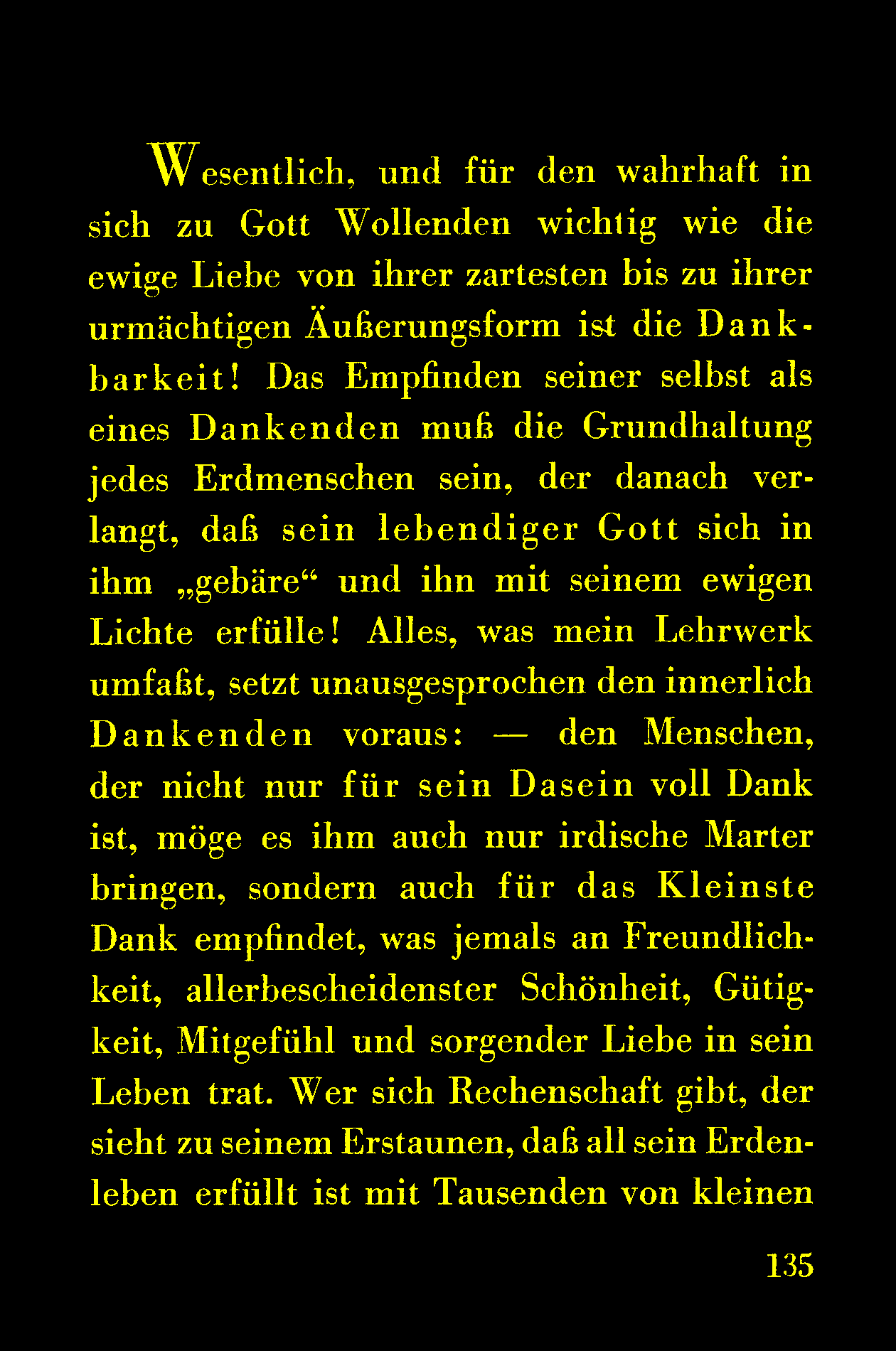 Wesentlich, und für den wahrhaft in sich zu Gott Wollenden wichtig wie die ewige Liebe von ihrer zartesten bis zu ihrer urmächtigen Äußerungsform ist die Dankbarkeit! Das Empfinden seiner selbst als eines Dankenden muß die Grundhaltung jedes Erdmenschen sein, der danach verlangt, daß sein lebendiger Gott sich in ihm „gebäre“ und ihn mit seinem ewigen Lichte erfülle! Alles, was mein Lehrwerk umfaßt, setzt unausgesprochen den innerlich Dankenden voraus: — den Menschen, der nicht nur für sein Dasein voll Dank ist, möge es ihm auch nur irdische Marter bringen, sondern auch für das Kleinste Dank empfindet, was jemals an Freundlichkeit, allerbescheidenster Schönheit, Gütigkeit, Mitgefühl und sorgender Liebe in sein Leben trat. Wer sich Rechenschaft gibt, der sieht zu seinem Erstaunen, daß all sein Erdenleben erfüllt ist mit Tausenden von kleinen

135